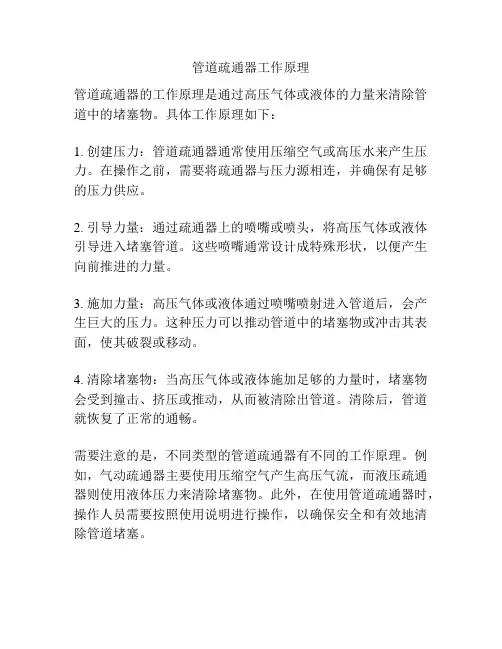 管道疏通器工作原理

管道疏通器的工作原理是通过高压气体或液体的力量来清除管道中的堵塞物。具体工作原理如下：

1. 创建压力：管道疏通器通常使用压缩空气或高压水来产生压力。在操作之前，需要将疏通器与压力源相连，并确保有足够的压力供应。

2. 引导力量：通过疏通器上的喷嘴或喷头，将高压气体或液体引导进入堵塞管道。这些喷嘴通常设计成特殊形状，以便产生向前推进的力量。

3. 施加力量：高压气体或液体通过喷嘴喷射进入管道后，会产生巨大的压力。这种压力可以推动管道中的堵塞物或冲击其表面，使其破裂或移动。

4. 清除堵塞物：当高压气体或液体施加足够的力量时，堵塞物会受到撞击、挤压或推动，从而被清除出管道。清除后，管道就恢复了正常的通畅。

需要注意的是，不同类型的管道疏通器有不同的工作原理。例如，气动疏通器主要使用压缩空气产生高压气流，而液压疏通器则使用液体压力来清除堵塞物。此外，在使用管道疏通器时，操作人员需要按照使用说明进行操作，以确保安全和有效地清除管道堵塞。